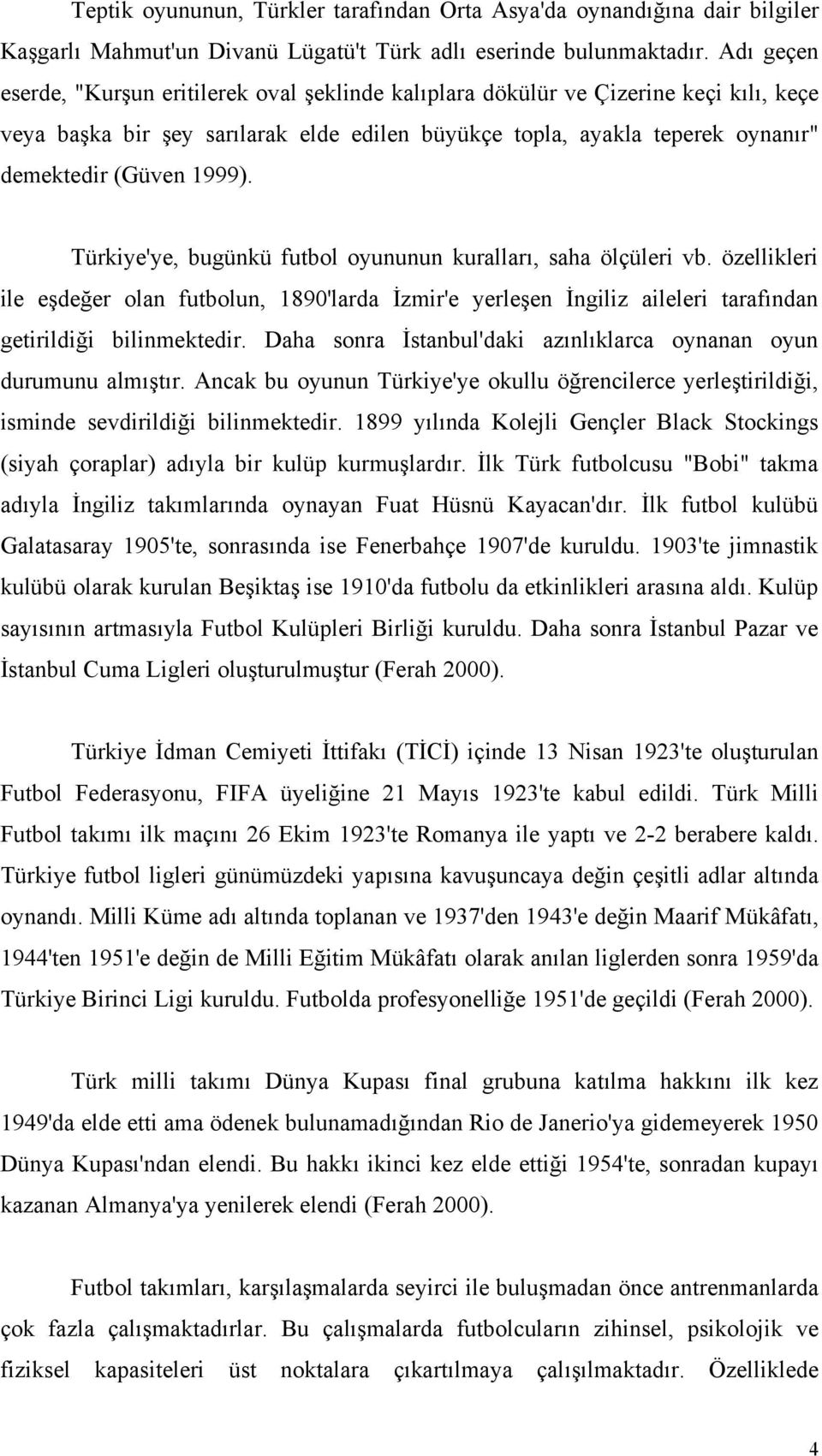 Teptik oyununun, Türkler tarafından Orta Asya'da oynandığına dair bilgiler Kaşgarlı Mahmut'un Divanü Lügatü't Türk adlı eserinde bulunmaktadır. Adı geçen eserde, "Kurşun eritilerek oval şeklinde kalıplara dökülür ve Çizerine keçi kılı, keçe veya başka bir şey sarılarak elde edilen büyükçe topla, ayakla teperek oynanır" demektedir (Güven 1999).

Türkiye'ye, bugünkü futbol oyununun kuralları, saha ölçüleri vb. özellikleri ile eşdeğer olan futbolun, 1890'larda İzmir'e yerleşen İngiliz aileleri tarafından getirildiği bilinmektedir. Daha sonra İstanbul'daki azınlıklarca oynanan oyun durumunu almıştır. Ancak bu oyunun Türkiye'ye okullu öğrencilerce yerleştirildiği, isminde sevdirildiği bilinmektedir. 1899 yılında Kolejli Gençler Black Stockings (siyah çoraplar) adıyla bir kulüp kurmuşlardır. İlk Türk futbolcusu "Bobi" takma adıyla İngiliz takımlarında oynayan Fuat Hüsnü Kayacan'dır. İlk futbol kulübü Galatasaray 1905'te, sonrasında ise Fenerbahçe 1907'de kuruldu. 1903'te jimnastik kulübü olarak kurulan Beşiktaş ise 1910'da futbolu da etkinlikleri arasına aldı. Kulüp sayısının artmasıyla Futbol Kulüpleri Birliği kuruldu. Daha sonra İstanbul Pazar ve İstanbul Cuma Ligleri oluşturulmuştur (Ferah 2000).

Türkiye İdman Cemiyeti İttifakı (TİCİ) içinde 13 Nisan 1923'te oluşturulan Futbol Federasyonu, FIFA üyeliğine 21 Mayıs 1923'te kabul edildi. Türk Milli Futbol takımı ilk maçını 26 Ekim 1923'te Romanya ile yaptı ve 2-2 berabere kaldı. Türkiye futbol ligleri günümüzdeki yapısına kavuşuncaya değin çeşitli adlar altında oynandı. Milli Küme adı altında toplanan ve 1937'den 1943'e değin Maarif Mükâfatı, 1944'ten 1951'e değin de Milli Eğitim Mükâfatı olarak anılan liglerden sonra 1959'da Türkiye Birinci Ligi kuruldu. Futbolda profesyonelliğe 1951'de geçildi (Ferah 2000).

Türk milli takımı Dünya Kupası final grubuna katılma hakkını ilk kez 1949'da elde etti ama ödenek bulunamadığından Rio de Janerio'ya gidemeyerek 1950 Dünya Kupası'ndan elendi. Bu hakkı ikinci kez elde ettiği 1954'te, sonradan kupayı kazanan Almanya'ya yenilerek elendi (Ferah 2000).

Futbol takımları, karşılaşmalarda seyirci ile buluşmadan önce antrenmanlarda çok fazla çalışmaktadırlar. Bu çalışmalarda futbolcuların zihinsel, psikolojik ve fiziksel kapasiteleri üst noktalara çıkartılmaya çalışılmaktadır. Özelliklede

4